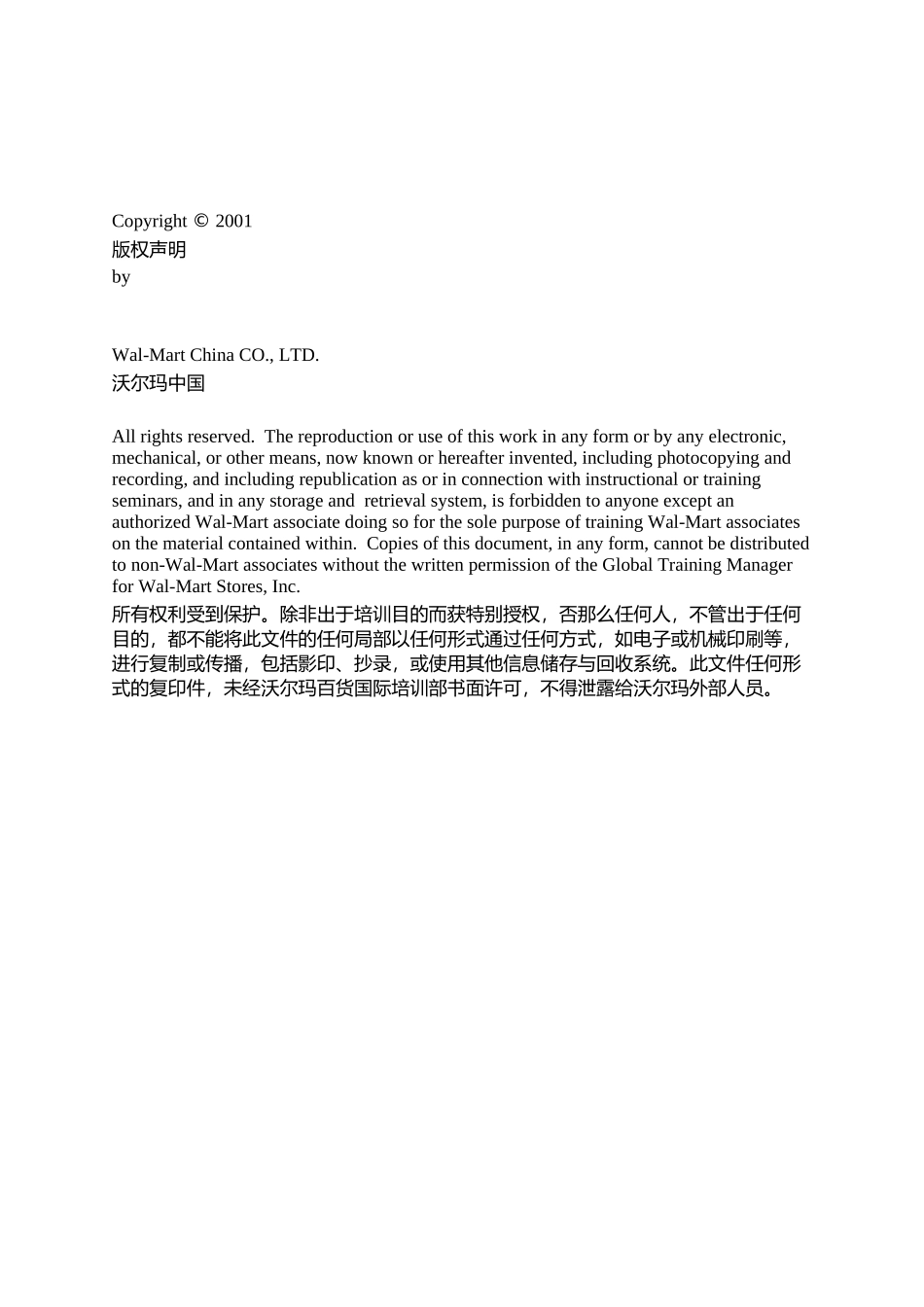 Copyright © 2001
版权声明
by

Wal-Mart China CO., LTD.
沃尔玛中国

All rights reserved. The reproduction or use of this work in any form or by any electronic, mechanical, or other means, now known or hereafter invented, including photocopying and recording, and including republication as or in connection with instructional or training seminars, and in any storage and retrieval system, is forbidden to anyone except an authorized Wal-Mart associate doing so for the sole purpose of training Wal-Mart associates on the material contained within. Copies of this document, in any form, cannot be distributed to non-Wal-Mart associates without the written permission of the Global Training Manager for Wal-Mart Stores, Inc.
所有权利受到保护。除非出于培训目的而获特别授权，否那么任何人，不管出于任何目的，都不能将此文件的任何局部以任何形式通过任何方式，如电子或机械印刷等，进行复制或传播，包括影印、抄录，或使用其他信息储存与回收系统。此文件任何形式的复印件，未经沃尔玛百货国际培训部书面许可，不得泄露给沃尔玛外部人员。